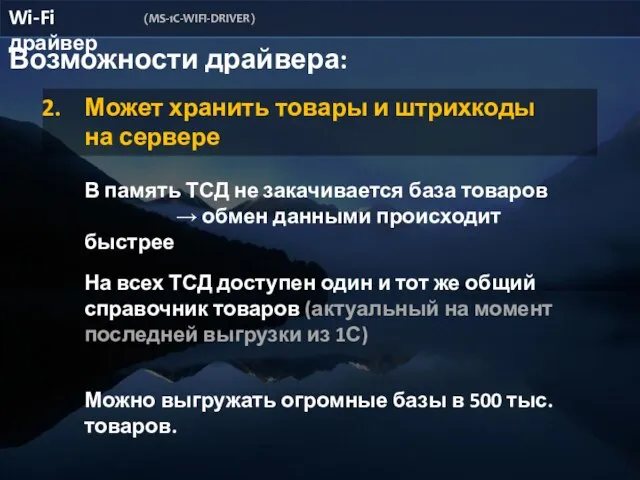 Wi-Fi драйвер (MS-1C-WIFI-DRIVER)

Возможности драйвера:

2. Может хранить товары и штрихкоды на сервере

В память ТСД не закачивается база товаров → обмен данными происходит быстрее

На всех ТСД доступен один и тот же общий справочник товаров (актуальный на момент последней выгрузки из 1С)

Можно выгружать огромные базы в 500 тыс. товаров.